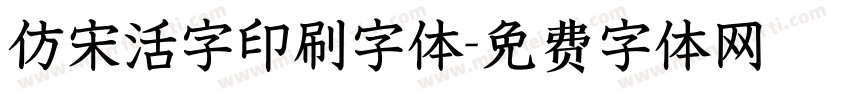 仿宋活字印刷字体-免费字体网